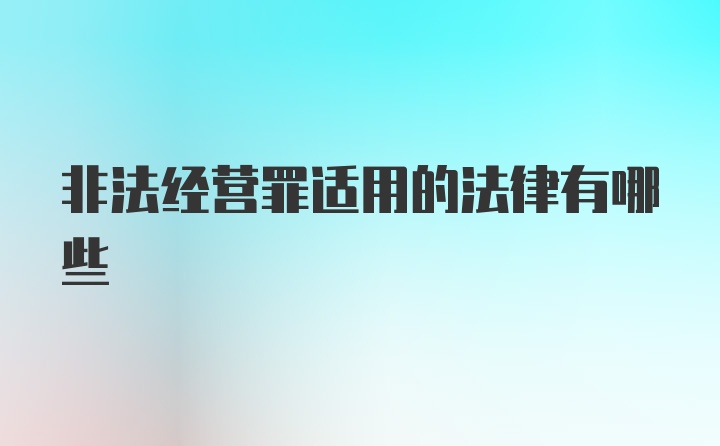 非法经营罪适用的法律有哪些